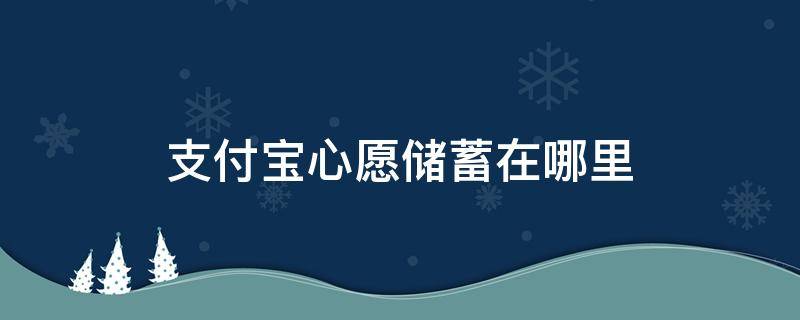 支付宝心愿储蓄在哪里